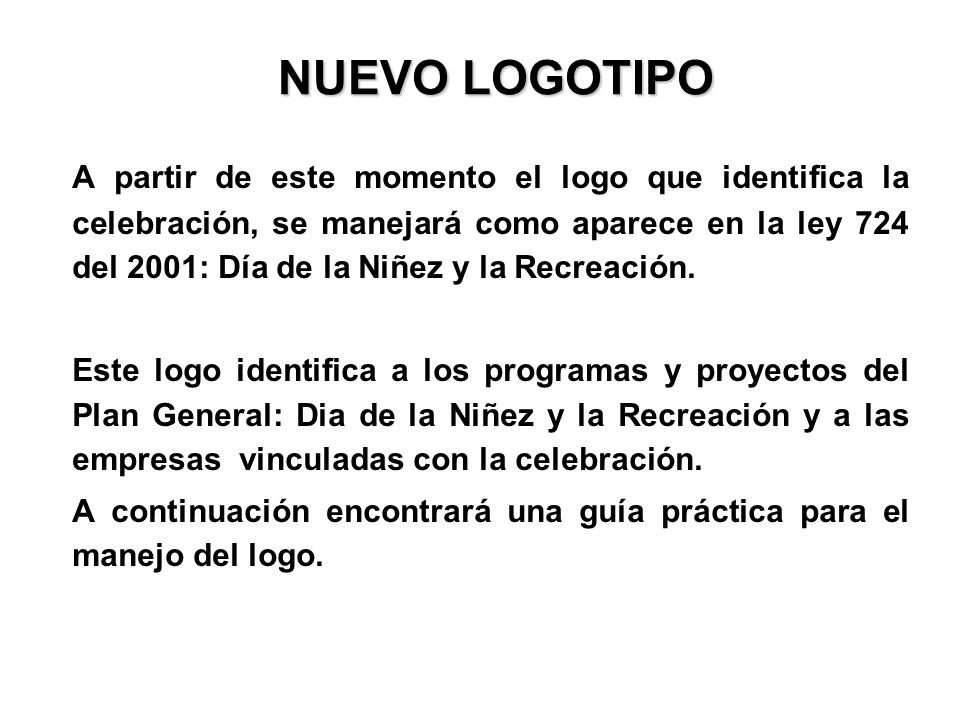 NUEVO LOGOTIPO

A partir de este momento el logo que identifica la celebración, se manejará como aparece en la ley 724 del 2001: Día de la Niñez y la Recreación.

Este logo identifica a los programas y proyectos del Plan General: Dia de la Niñez y la Recreación y a las empresas vinculadas con la celebración.

A continuación encontrará una guía práctica para el manejo del logo.